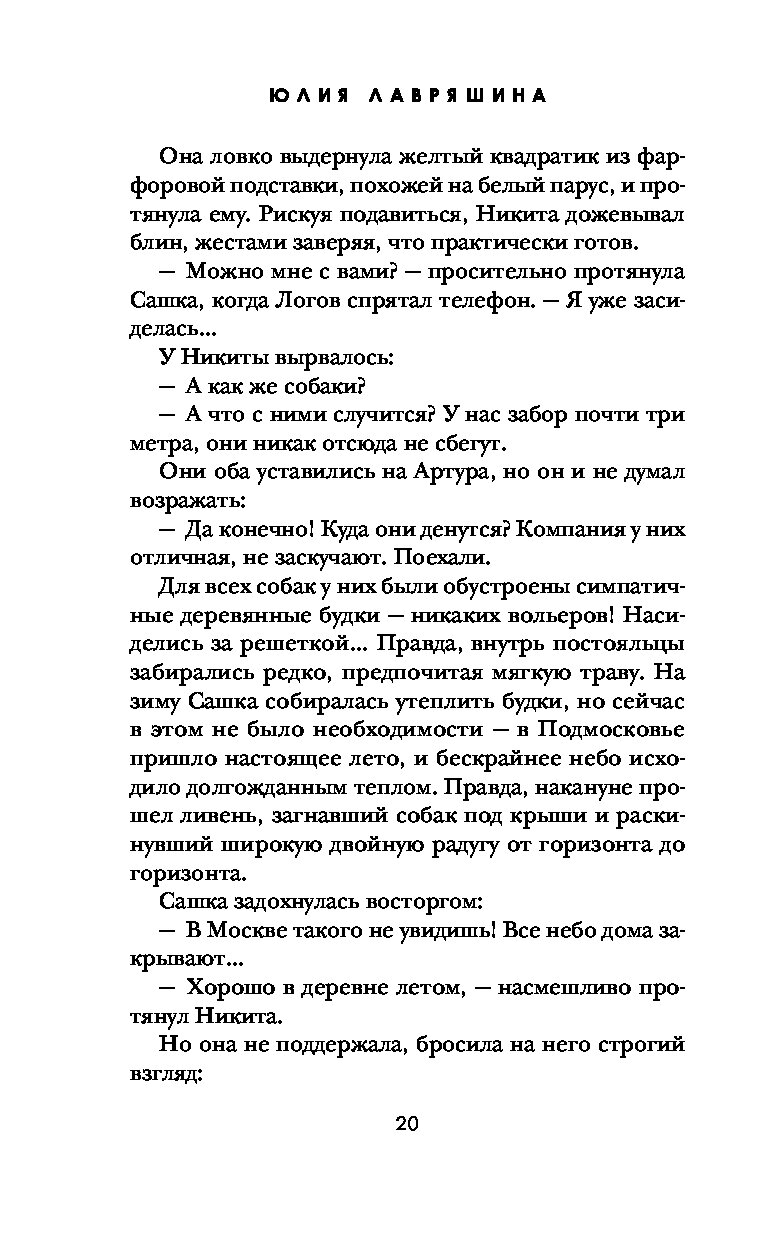 ЮЛИЯ ЛАВРЯШИНА

Она ловко выдернула желтый квадратик из фарфоровой подставки, похожей на белый парус, и протянула ему. Рискуя подавиться, Никита дожевывал блин, жестами заверяя, что практически готов.

— Можно мне с вами? — просительно протянула Сашка, когда Логов спрятал телефон. — Я уже засиделась...

У Никиты вырвалось:

— А как же собаки?

— А что с ними случится? У нас забор почти три метра, они никак отсюда не сбегут.

Они оба уставились на Артура, но он и не думал возражать:

— Да конечно! Куда они денутся? Компания у них отличная, не заскучают. Поехали.

Для всех собак у них были обустроены симпатичные деревянные будки — никаких вольеров! Насиделись за решеткой... Правда, внутрь постояльцы забирались редко, предпочитая мягкую траву. На зиму Сашка собиралась утеплить будки, но сейчас в этом не было необходимости — в Подмосковье пришло настоящее лето, и бескрайнее небо исходило долгожданным теплом. Правда, накануне прошел ливень, загнавший собак под крыши и раскинувший широкую двойную радугу от горизонта до горизонта.

Сашка задохнулась восторгом:

— В Москве такого не увидишь! Все небо дома закрывают...

— Хорошо в деревне летом, — насмешливо протянул Никита.

Но она не поддержала, бросила на него строгий взгляд:

20